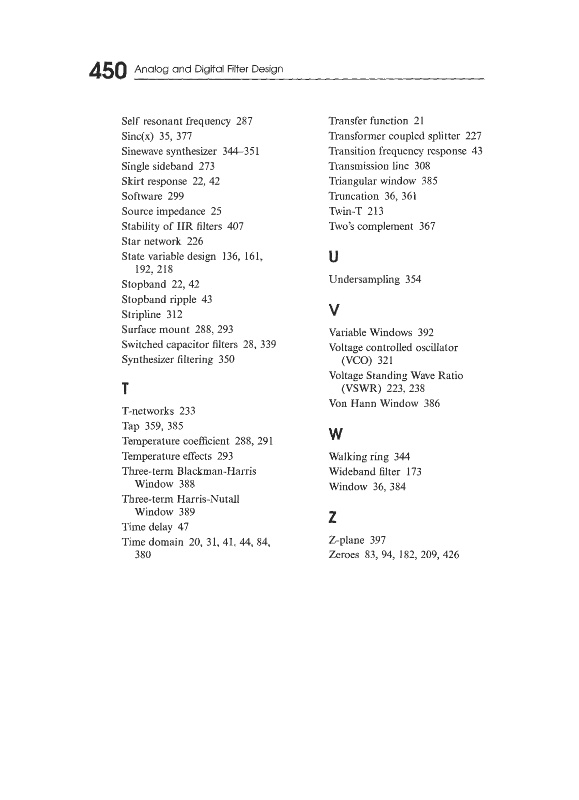 450 Analog and Digital Filter Design

Self resonant frequency 287
Sinc(x) 35, 377
Sinewave synthesizer 344–351
Single sideband 273
Skirt response 22, 42
Software 299
Source impedance 25
Stability of IIR filters 407
Star network 226
State variable design 136, 161, 192, 218
Stopband 22, 42
Stopband ripple 43
Stripline 312
Surface mount 288, 293
Switched capacitor filters 28, 339
Synthesizer filtering 350

T

T-networks 233
Tap 359, 385
Temperature coefficient 288, 291
Temperature effects 293
Three-term Blackman-Harris Window 388
Three-term Harris-Nutall Window 389
Time delay 47
Time domain 20, 31, 41, 44, 84, 380

Transfer function 21
Transformer coupled splitter 227
Transition frequency response 43
Transmission line 308
Triangular window 385
Truncation 36, 361
Twin-T 213
Two's complement 367

U

Undersampling 354

V

Variable Windows 392
Voltage controlled oscillator (VCO) 321
Voltage Standing Wave Ratio (VSWR) 223, 238
Von Hann Window 386

W

Walking ring 344
Wideband filter 173
Window 36, 384

Z

Z-plane 397
Zeroes 83, 94, 182, 209, 426